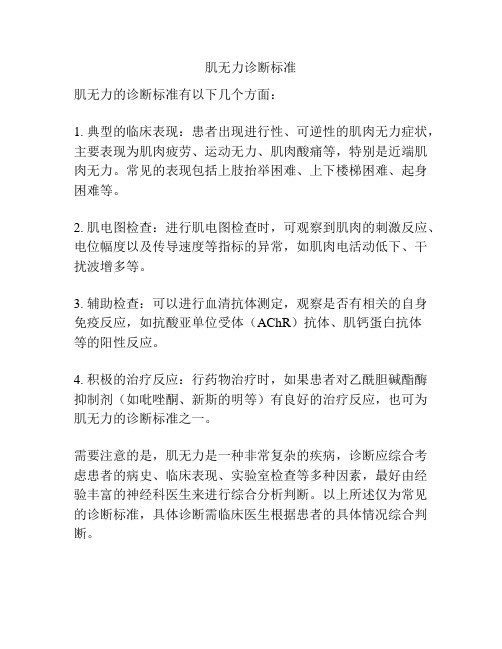 肌无力诊断标准

肌无力的诊断标准有以下几个方面：

1. 典型的临床表现：患者出现进行性、可逆性的肌肉无力症状，主要表现为肌肉疲劳、运动无力、肌肉酸痛等，特别是近端肌肉无力。常见的表现包括上肢抬举困难、上下楼梯困难、起身困难等。

2. 肌电图检查：进行肌电图检查时，可观察到肌肉的刺激反应、电位幅度以及传导速度等指标的异常，如肌肉电活动低下、干扰波增多等。

3. 辅助检查：可以进行血清抗体测定，观察是否有相关的自身免疫反应，如抗酸亚单位受体（AChR）抗体、肌钙蛋白抗体等的阳性反应。

4. 积极的治疗反应：行药物治疗时，如果患者对乙酰胆碱酯酶抑制剂（如吡唑酮、新斯的明等）有良好的治疗反应，也可为肌无力的诊断标准之一。

需要注意的是，肌无力是一种非常复杂的疾病，诊断应综合考虑患者的病史、临床表现、实验室检查等多种因素，最好由经验丰富的神经科医生来进行综合分析判断。以上所述仅为常见的诊断标准，具体诊断需临床医生根据患者的具体情况综合判断。